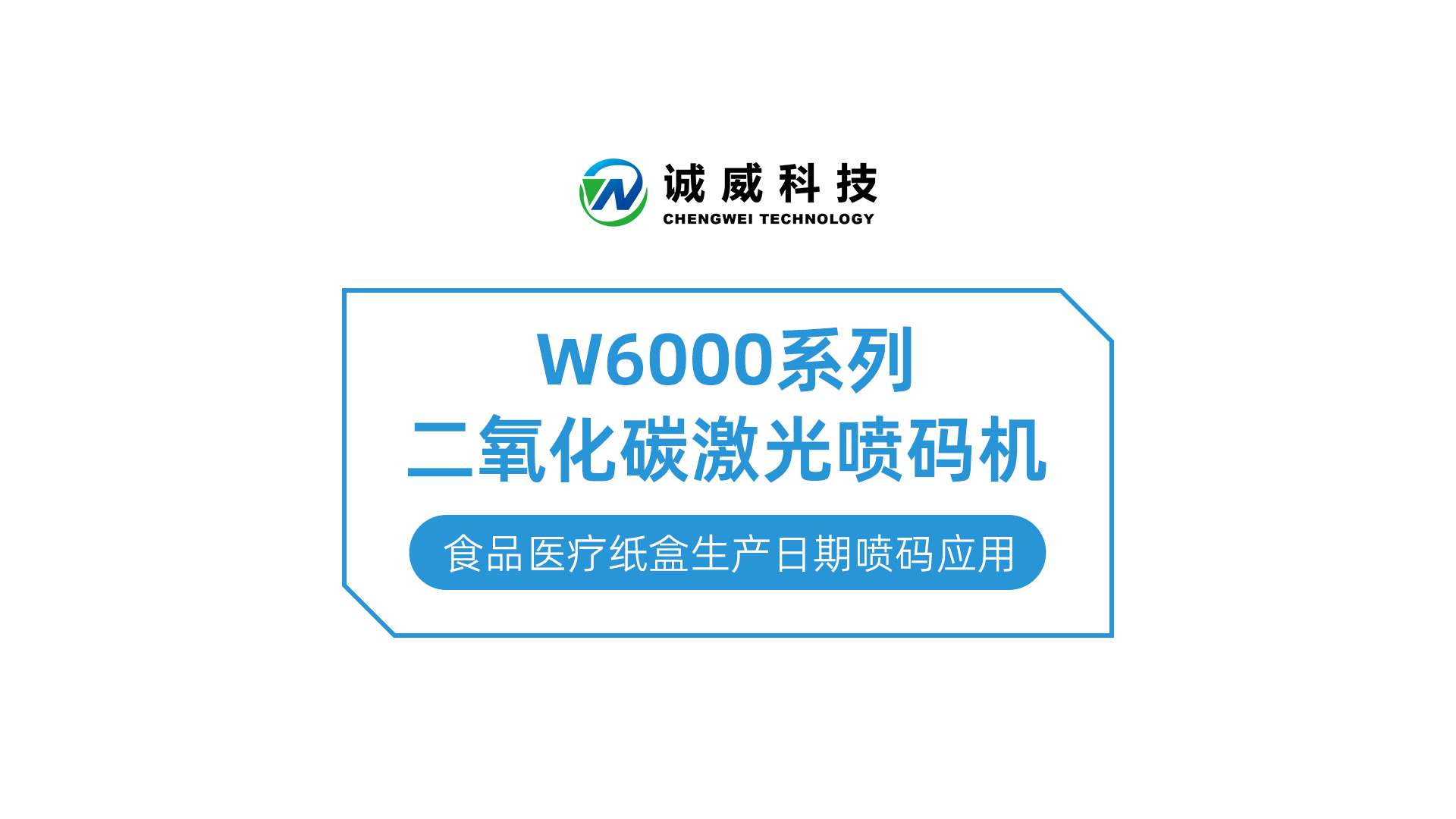 诚威科技
CHENGWEI TECHNOLOGY

W6000系列
二氧化碳激光喷码机

食品医疗纸盒生产日期喷码应用